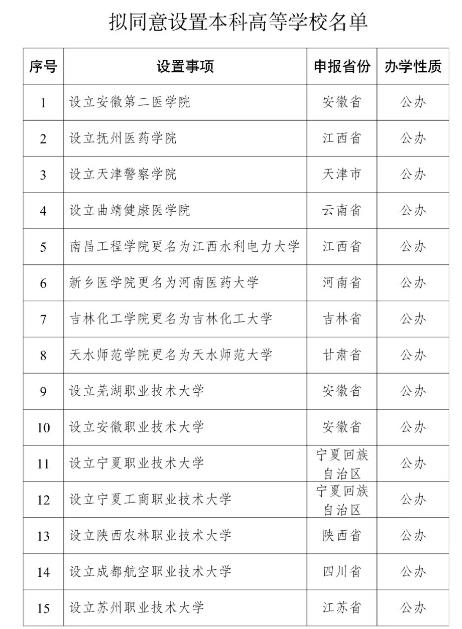 拟同意设置本科高等学校名单

| 序号 | 设置事项 | 申报省份 | 办学性质 |
|---|---|---|---|
| 1 | 设立安徽第二医学院 | 安徽省 | 公办 |
| 2 | 设立抚州医药学院 | 江西省 | 公办 |
| 3 | 设立天津警察学院 | 天津市 | 公办 |
| 4 | 设立曲靖健康医学院 | 云南省 | 公办 |
| 5 | 南昌工程学院更名为江西水利电力大学 | 江西省 | 公办 |
| 6 | 新乡医学院更名为河南医药大学 | 河南省 | 公办 |
| 7 | 吉林化工学院更名为吉林化工大学 | 吉林省 | 公办 |
| 8 | 天水师范学院更名为天水师范大学 | 甘肃省 | 公办 |
| 9 | 设立芜湖职业技术大学 | 安徽省 | 公办 |
| 10 | 设立安徽职业技术大学 | 安徽省 | 公办 |
| 11 | 设立宁夏职业技术大学 | 宁夏回族自治区 | 公办 |
| 12 | 设立宁夏工商职业技术大学 | 宁夏回族自治区 | 公办 |
| 13 | 设立陕西农林职业技术大学 | 陕西省 | 公办 |
| 14 | 设立成都航空职业技术大学 | 四川省 | 公办 |
| 15 | 设立苏州职业技术大学 | 江苏省 | 公办 |